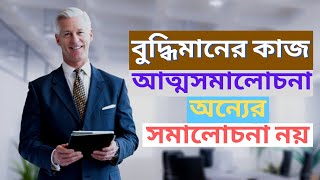 বুদ্ধিমানের কাজ
আত্মসমালোচনা
অন্যের
সমালোচনা নয়